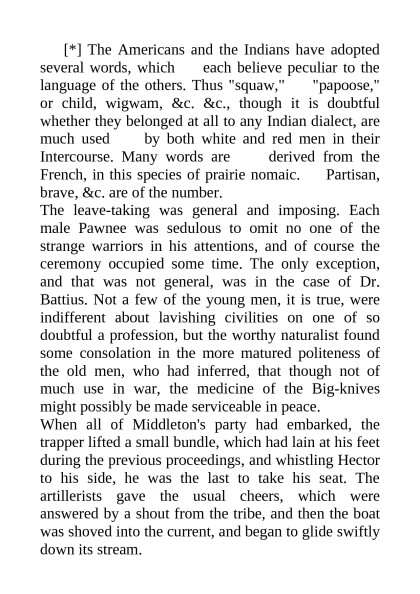 [*] The Americans and the Indians have adopted several words, which each believe peculiar to the language of the others. Thus "squaw," "papoose," or child, wigwam, &c. &c., though it is doubtful whether they belonged at all to any Indian dialect, are much used by both white and red men in their Intercourse. Many words are derived from the French, in this species of prairie nomaic. Partisan, brave, &c. are of the number.

The leave-taking was general and imposing. Each male Pawnee was sedulous to omit no one of the strange warriors in his attentions, and of course the ceremony occupied some time. The only exception, and that was not general, was in the case of Dr. Battius. Not a few of the young men, it is true, were indifferent about lavishing civilities on one of so doubtful a profession, but the worthy naturalist found some consolation in the more matured politeness of the old men, who had inferred, that though not of much use in war, the medicine of the Big-knives might possibly be made serviceable in peace.

When all of Middleton's party had embarked, the trapper lifted a small bundle, which had lain at his feet during the previous proceedings, and whistling Hector to his side, he was the last to take his seat. The artillerists gave the usual cheers, which were answered by a shout from the tribe, and then the boat was shoved into the current, and began to glide swiftly down its stream.